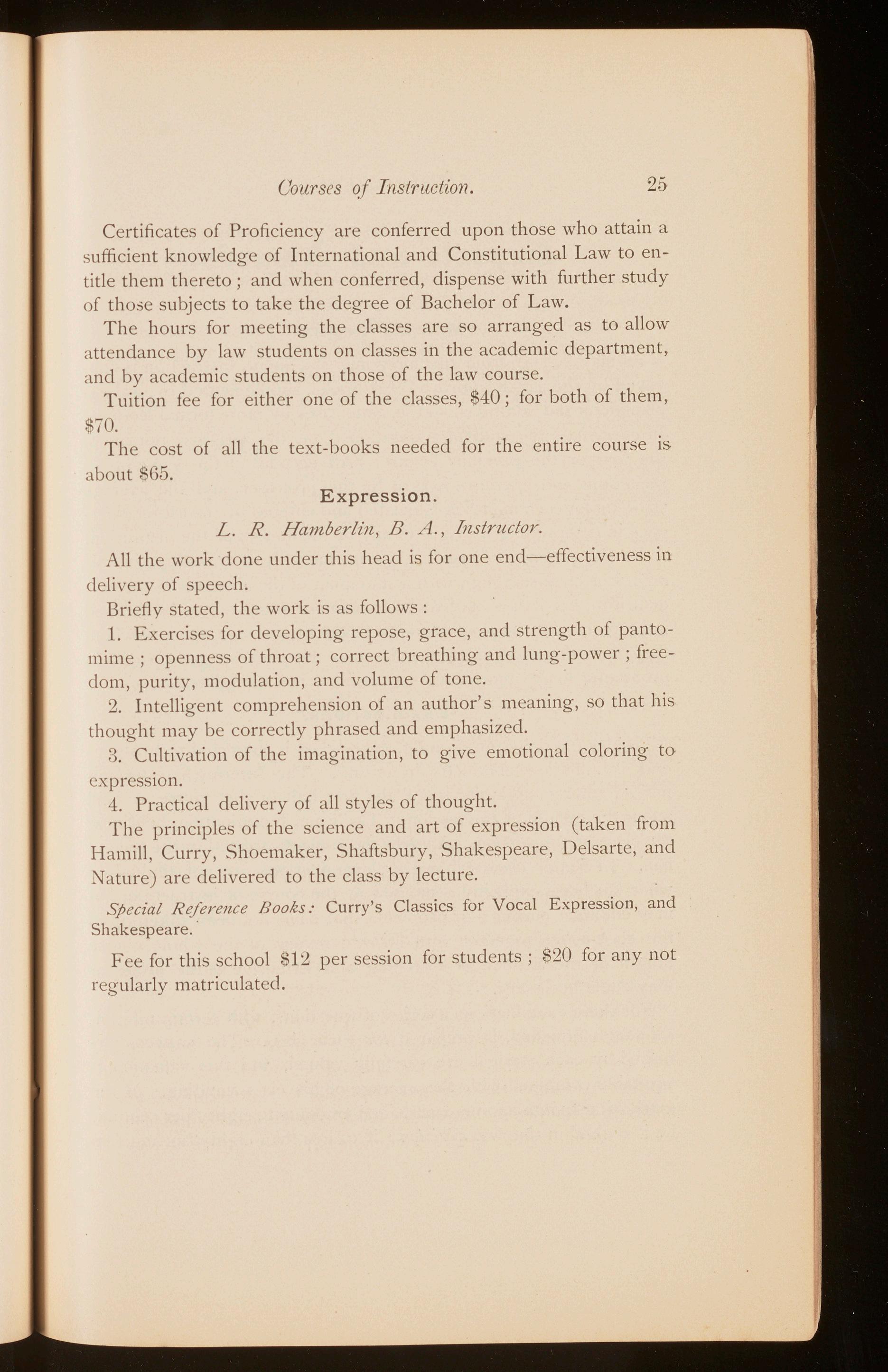 Courses of Instruction. 25

Certificates of Proficiency are conferred upon those who attain a sufficient knowledge of International and Constitutional Law to entitle them thereto; and when conferred, dispense with further study of those subjects to take the degree of Bachelor of Law.

The hours for meeting the classes are so arranged as to allow attendance by law students on classes in the academic department, and by academic students on those of the law course.

Tuition fee for either one of the classes, \$40; for both of them, \$70.

The cost of all the text-books needed for the entire course is about \$65.

Expression.

L. R. Hamberlin, B. A., Instructor.

All the work done under this head is for one end—effectiveness in delivery of speech.

Briefly stated, the work is as follows:

1. Exercises for developing repose, grace, and strength of pantomime; openness of throat; correct breathing and lung-power; freedom, purity, modulation, and volume of tone.

2. Intelligent comprehension of an author's meaning, so that his thought may be correctly phrased and emphasized.

3. Cultivation of the imagination, to give emotional coloring to expression.

4. Practical delivery of all styles of thought.

The principles of the science and art of expression (taken from Hamill, Curry, Shoemaker, Shaftsbury, Shakespeare, Delsarte, and Nature) are delivered to the class by lecture.

Special Reference Books: Curry's Classics for Vocal Expression, and Shakespeare.

Fee for this school \$12 per session for students; \$20 for any not regularly matriculated.